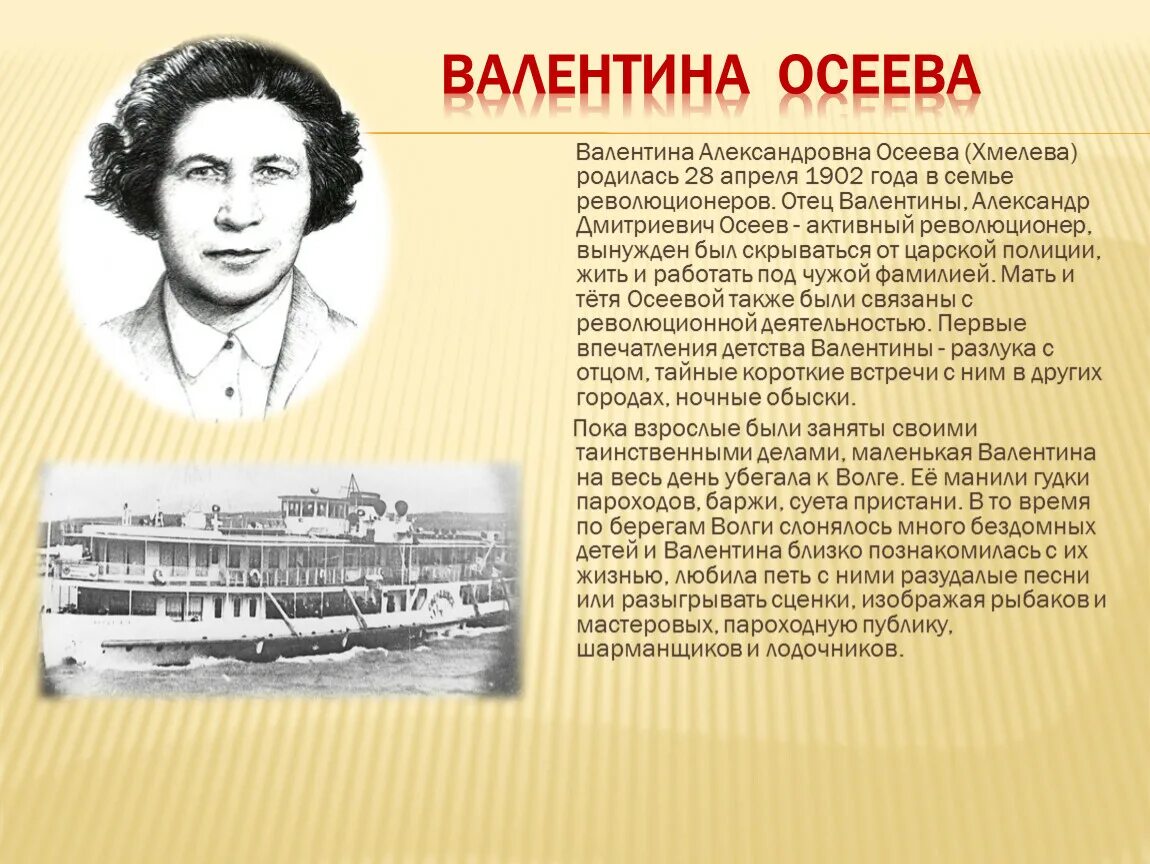 ВАЛЕНТИНА ОСЕЕВА

Валентина Александровна Осеева (Хмелева) родилась 28 апреля 1902 года в семье революционеров. Отец Валентины, Александр Дмитриевич Осеев - активный революционер, вынужден был скрываться от царской полиции, жить и работать под чужой фамилией. Мать и тётя Осеевой также были связаны с революционной деятельностью. Первые впечатления детства Валентины - разлука с отцом, тайные короткие встречи с ним в других городах, ночные обыски.

Пока взрослые были заняты своими таинственными делами, маленькая Валентина на весь день убегала к Волге. Её манили гудки пароходов, баржи, суета пристани. В то время по берегам Волги слонялось много бездомных детей и Валентина близко познакомилась с их жизнью, любила петь с ними разудалые песни или разыгрывать сценки, изображая рыбаков и мастеровых, пароходную публику, шарманщиков и лодочников.